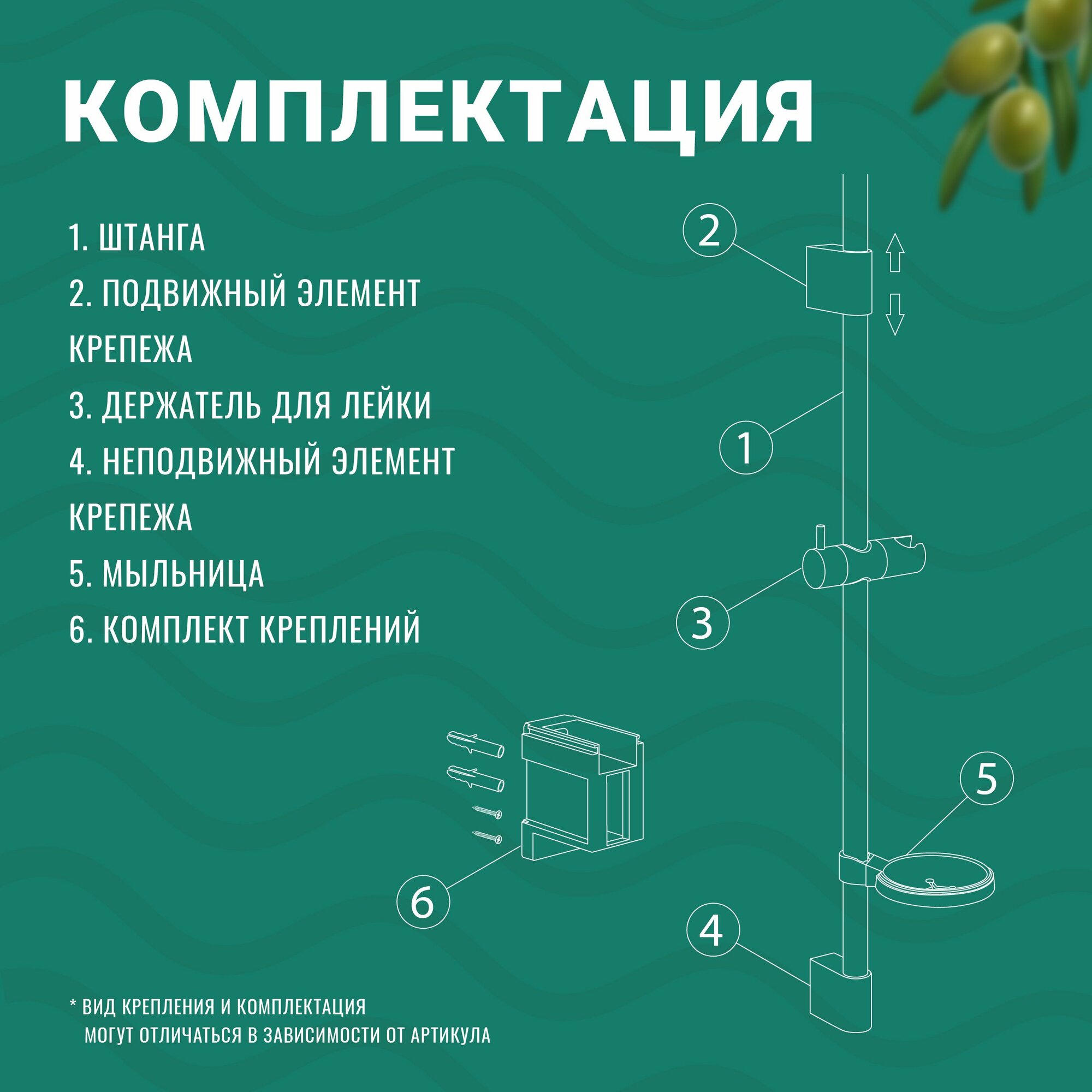 КОМПЛЕКТАЦИЯ

1. ШТАНГА
2. ПОДВИЖНЫЙ ЭЛЕМЕНТ КРЕПЕЖА
3. ДЕРЖАТЕЛЬ ДЛЯ ЛЕЙКИ
4. НЕПОДВИЖНЫЙ ЭЛЕМЕНТ КРЕПЕЖА
5. МЫЛЬНИЦА
6. КОМПЛЕКТ КРЕПЛЕНИЙ

2
1
3
5
6
4

* ВИД КРЕПЛЕНИЯ И КОМПЛЕКТАЦИЯ МОГУТ ОТЛИЧАТЬСЯ В ЗАВИСИМОСТИ ОТ АРТИКУЛА